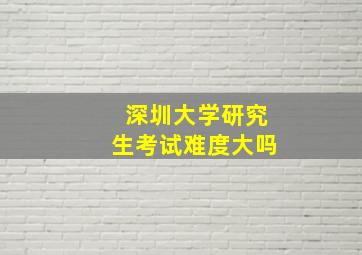 深圳大学研究生考试难度大吗